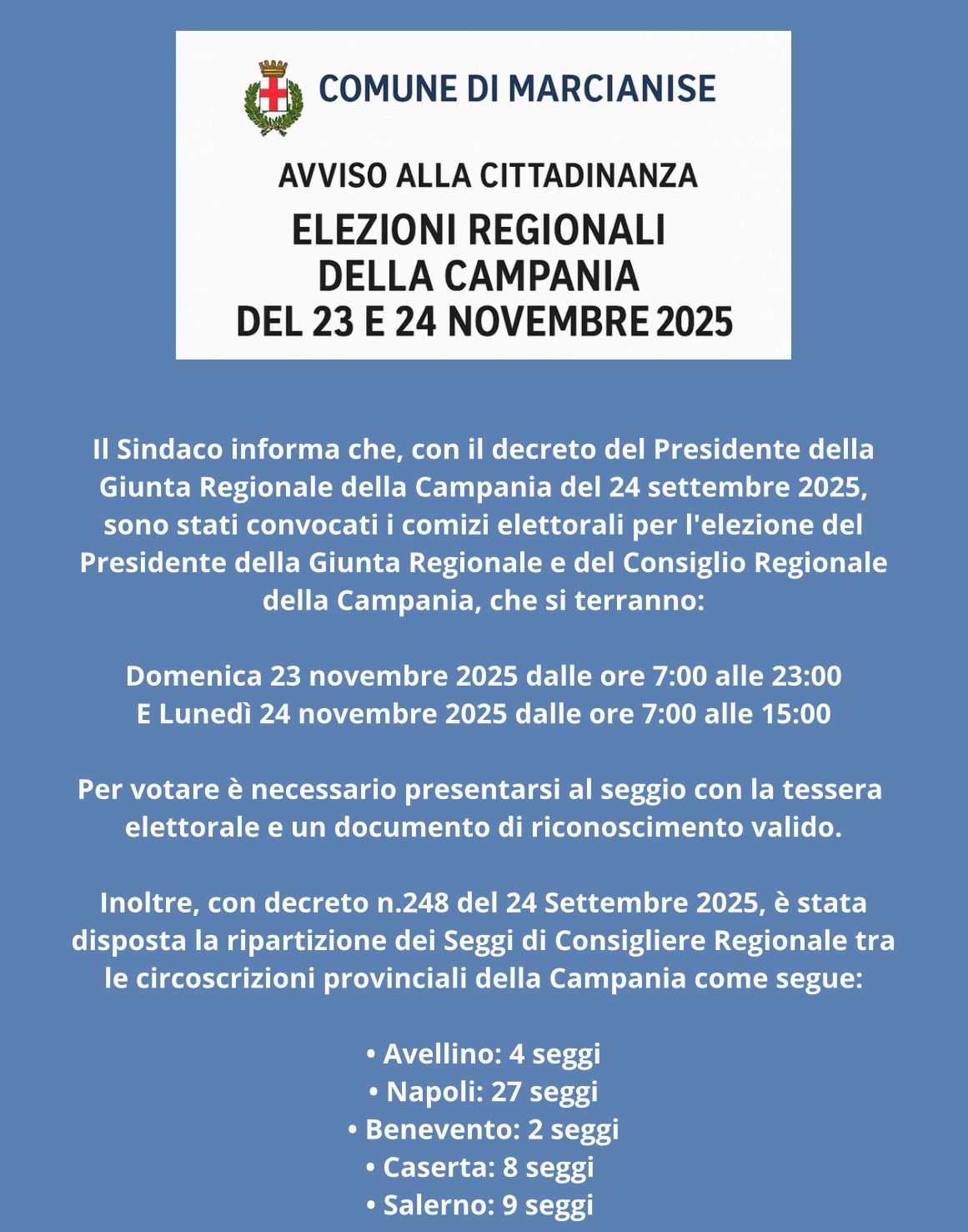 COMUNE DI MARCIANISE

AVVISO ALLA CITTADINANZA

ELEZIONI REGIONALI DELLA CAMPANIA DEL 23 E 24 NOVEMBRE 2025

Il Sindaco informa che, con il decreto del Presidente della Giunta Regionale della Campania del 24 settembre 2025, sono stati convocati i comizi elettorali per l'elezione del Presidente della Giunta Regionale e del Consiglio Regionale della Campania, che si terranno:

Domenica 23 novembre 2025 dalle ore 7:00 alle 23:00
E Lunedì 24 novembre 2025 dalle ore 7:00 alle 15:00

Per votare è necessario presentarsi al seggio con la tessera elettorale e un documento di riconoscimento valido.

Inoltre, con decreto n.248 del 24 Settembre 2025, è stata disposta la ripartizione dei Seggi di Consigliere Regionale tra le circoscrizioni provinciali della Campania come segue:

• Avellino: 4 seggi
• Napoli: 27 seggi
• Benevento: 2 seggi
• Caserta: 8 seggi
• Salerno: 9 seggi